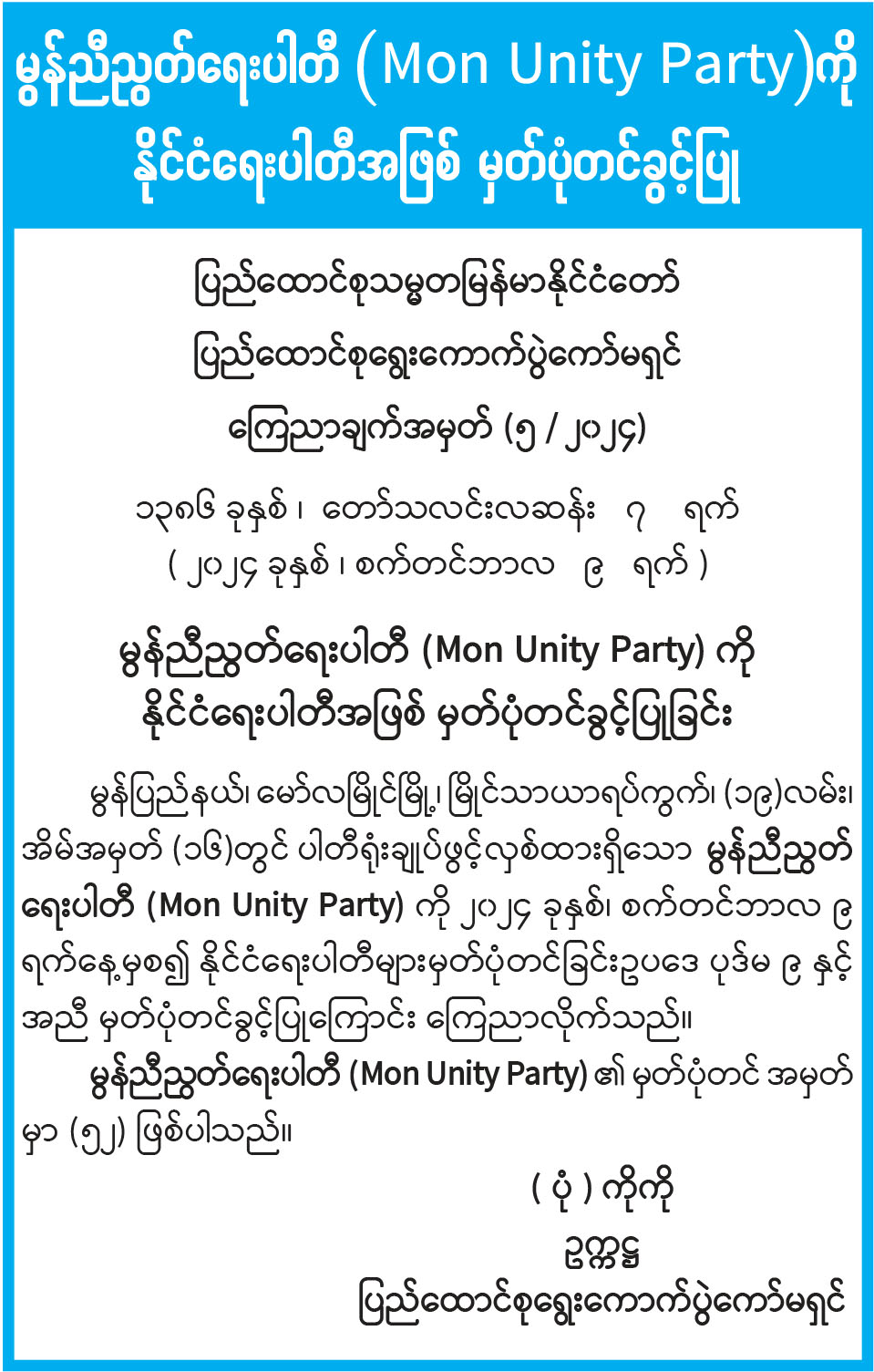 မွန်ညီညွတ်ရေးပါတီ (Mon Unity Party)ကို
နိုင်ငံရေးပါတီအဖြစ် မှတ်ပုံတင်ခွင့်ပြု

ပြည်ထောင်စုသမ္မတမြန်မာနိုင်ငံတော်
ပြည်ထောင်စုရွေးကောက်ပွဲကော်မရှင်
ကြေညာချက်အမှတ် (၅ / ၂၀၂၄)
၁၃၈၆ ခုနှစ်၊ တော်သလင်းလဆန်း ၇ ရက်
( ၂၀၂၄ ခုနှစ်၊ စက်တင်ဘာလ ၉ ရက် )

မွန်ညီညွတ်ရေးပါတီ (Mon Unity Party) ကို
နိုင်ငံရေးပါတီအဖြစ် မှတ်ပုံတင်ခွင့်ပြုခြင်း

မွန်ပြည်နယ်၊ မော်လမြိုင်မြို့၊ မြိုင်သာယာရပ်ကွက်၊ (၁၉)လမ်း၊ အိမ်အမှတ် (၁၆)တွင် ပါတီရုံးချုပ်ဖွင့်လှစ်ထားရှိသော မွန်ညီညွတ်ရေးပါတီ (Mon Unity Party) ကို ၂၀၂၄ ခုနှစ်၊ စက်တင်ဘာလ ၉ ရက်နေ့မှစ၍ နိုင်ငံရေးပါတီများမှတ်ပုံတင်ခြင်းဥပဒေ ပုဒ်မ ၉ နှင့်အညီ မှတ်ပုံတင်ခွင့်ပြုကြောင်း ကြေညာလိုက်သည်။

မွန်ညီညွတ်ရေးပါတီ (Mon Unity Party) ၏ မှတ်ပုံတင် အမှတ်မှာ (၅၂) ဖြစ်ပါသည်။

( ပုံ ) ကိုကို
ဥက္ကဋ္ဌ
ပြည်ထောင်စုရွေးကောက်ပွဲကော်မရှင်